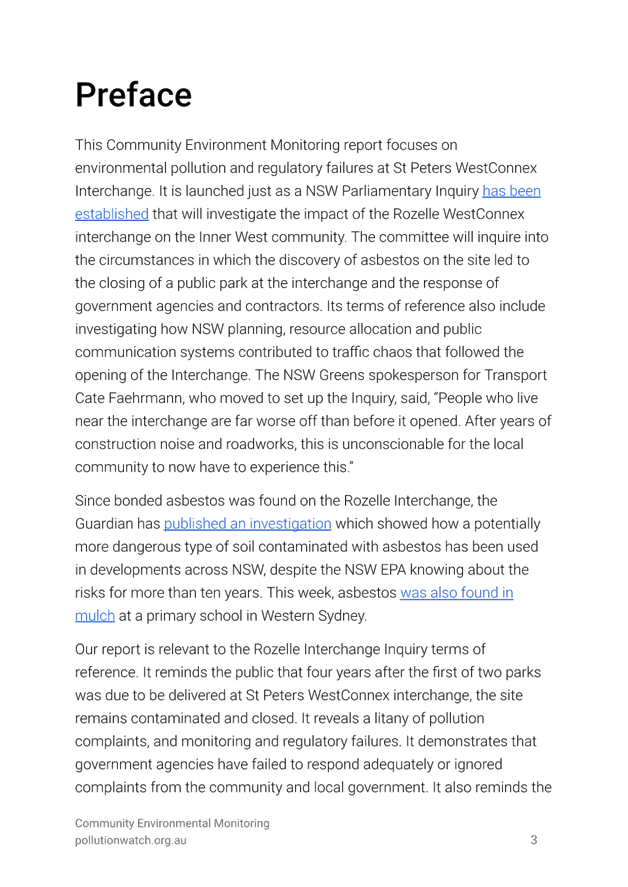 Preface

This Community Environment Monitoring report focuses on environmental pollution and regulatory failures at St Peters WestConnex Interchange. It is launched just as a NSW Parliamentary Inquiry has been established that will investigate the impact of the Rozelle WestConnex interchange on the Inner West community. The committee will inquire into the circumstances in which the discovery of asbestos on the site led to the closing of a public park at the interchange and the response of government agencies and contractors. Its terms of reference also include investigating how NSW planning, resource allocation and public communication systems contributed to traffic chaos that followed the opening of the Interchange. The NSW Greens spokesperson for Transport Cate Faehrmann, who moved to set up the Inquiry, said, "People who live near the interchange are far worse off than before it opened. After years of construction noise and roadworks, this is unconscionable for the local community to now have to experience this."

Since bonded asbestos was found on the Rozelle Interchange, the Guardian has published an investigation which showed how a potentially more dangerous type of soil contaminated with asbestos has been used in developments across NSW, despite the NSW EPA knowing about the risks for more than ten years. This week, asbestos was also found in mulch at a primary school in Western Sydney.

Our report is relevant to the Rozelle Interchange Inquiry terms of reference. It reminds the public that four years after the first of two parks was due to be delivered at St Peters WestConnex interchange, the site remains contaminated and closed. It reveals a litany of pollution complaints, and monitoring and regulatory failures. It demonstrates that government agencies have failed to respond adequately or ignored complaints from the community and local government. It also reminds the

Community Environmental Monitoring
pollutionwatch.org.au
3